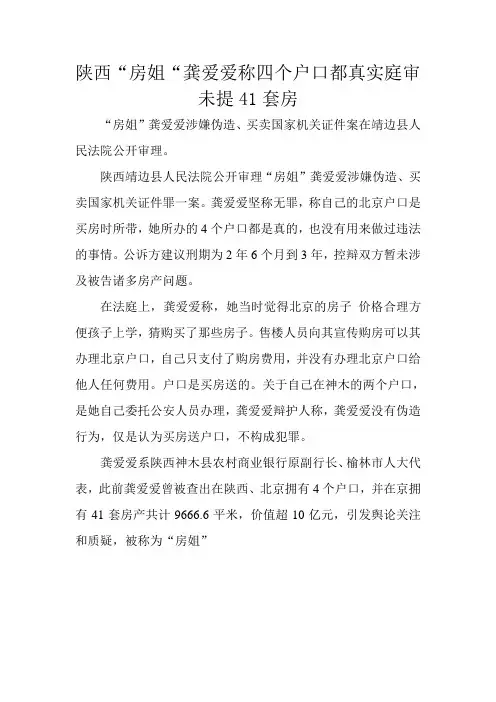 陕西“房姐“龚爱爱称四个户口都真实庭审未提41套房

“房姐”龚爱爱涉嫌伪造、买卖国家机关证件案在靖边县人民法院公开审理。

陕西靖边县人民法院公开审理“房姐”龚爱爱涉嫌伪造、买卖国家机关证件罪一案。龚爱爱坚称无罪，称自己的北京户口是买房时所带，她所办的4个户口都是真的，也没有用来做过违法的事情。公诉方建议刑期为2年6个月到3年，控辩双方暂未涉及被告诸多房产问题。

在法庭上，龚爱爱称，她当时觉得北京的房子 价格合理方便孩子上学，猜购买了那些房子。售楼人员向其宣传购房可以其办理北京户口，自己只支付了购房费用，并没有办理北京户口给他人任何费用。户口是买房送的。关于自己在神木的两个户口，是她自己委托公安人员办理，龚爱爱辩护人称，龚爱爱没有伪造行为，仅是认为买房送户口，不构成犯罪。

龚爱爱系陕西神木县农村商业银行原副行长、榆林市人大代表，此前龚爱爱曾被查出在陕西、北京拥有4个户口，并在京拥有41套房产共计9666.6平米，价值超10亿元，引发舆论关注和质疑，被称为“房姐”